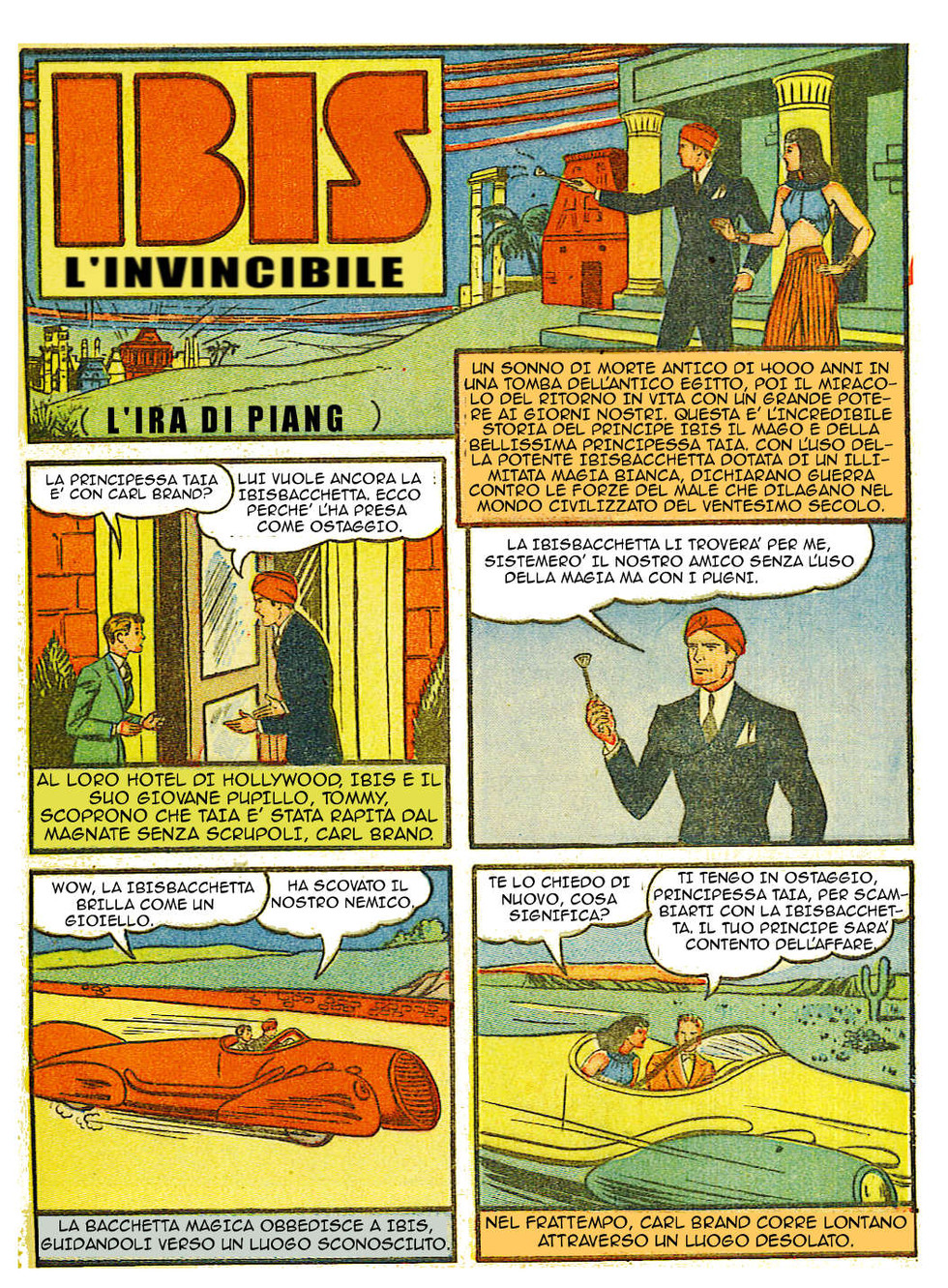 IBIS
L'INVINCIBILE

( L'IRA DI PIANG )

UN SONNO DI MORTE ANTICO DI 4000 ANNI IN UNA TOMBA DELL'ANTICO EGITTO, POI IL MIRACOLO DEL RITORNO IN VITA CON UN GRANDE POTERE AI GIORNI NOSTRI. QUESTA E' L'INCREDIBILE STORIA DEL PRINCIPE IBIS IL MAGO E DELLA BELLISSIMA PRINCIPESSA TAIA. CON L'USO DELLA POTENTE IBISBACCHETTA DOTATA DI UN ILLIMITATA MAGIA BIANCA, DICHIARANO GUERRA CONTRO LE FORZE DEL MALE CHE DILAGANO NEL MONDO CIVILIZZATO DEL VENTESIMO SECOLO.

LA PRINCIPESSA TAIA E' CON CARL BRAND?

LUI VUOLE ANCORA LA IBISBACCHETTA. ECCO PERCHE' L'HA PRESA COME OSTAGGIO.

AL LORO HOTEL DI HOLLYWOOD, IBIS E IL SUO GIOVANE PUPILLO, TOMMY, SCOPRONO CHE TAIA E' STATA RAPITA DAL MAGNATE SENZA SCRUPOLI, CARL BRAND.

LA IBISBACCHETTA LI TROVERA' PER ME, SISTEMERO' IL NOSTRO AMICO SENZA L'USO DELLA MAGIA MA CON I PUGNI.

WOW, LA IBISBACCHETTA BRILLA COME UN GIOIELLO.

HA SCOVATO IL NOSTRO NEMICO.

LA BACCHETTA MAGICA OBBEDISCE A IBIS, GUIDANDOLI VERSO UN LUOGO SCONOSCIUTO.

TE LO CHIEDO DI NUOVO, COSA SIGNIFICA?

TI TENGO IN OSTAGGIO, PRINCIPESSA TAIA, PER SCAMBIARTI CON LA IBISBACCHETTA. IL TUO PRINCIPE SARA' CONTENTO DELL'AFFARE.

NEL FRATTEMPO, CARL BRAND CORRE LONTANO ATTRAVERSO UN LUOGO DESOLATO.